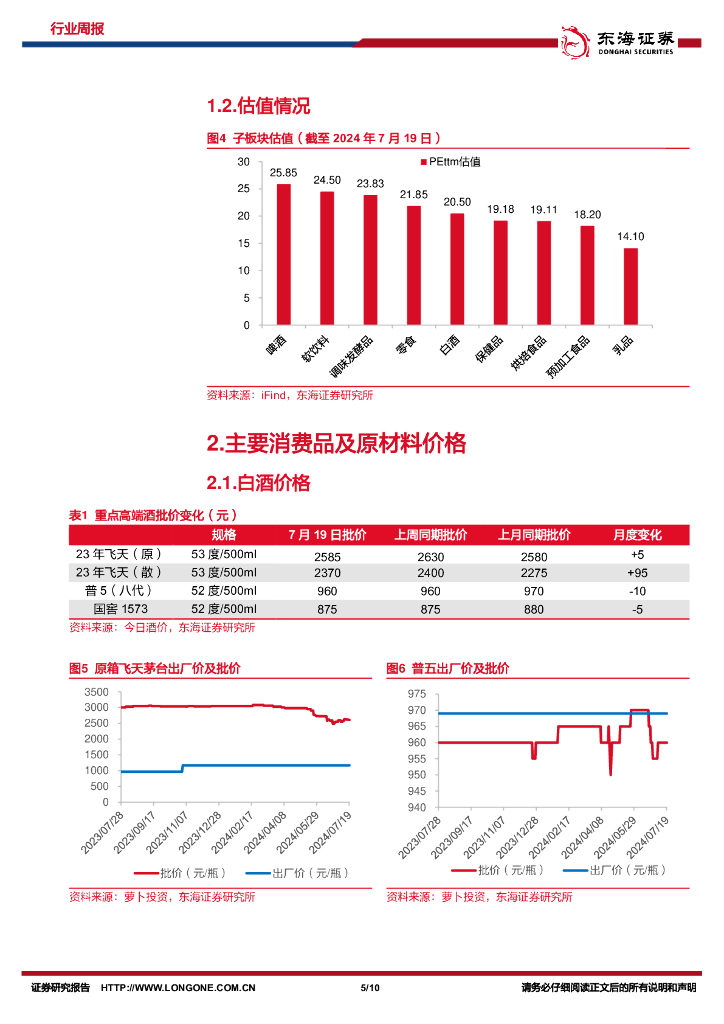 行业周报

东海证券
DONGHAI SECURITIES

1.2.估值情况

图4 子板块估值（截至 2024 年 7 月 19 日）

PEttm估值

30
25
20
15
10
5
0

25.85
24.50
23.83
21.85
20.50
19.18
19.11
18.20
14.10

啤酒
软饮料
调味发酵品
零食
白酒
保健品
烘焙食品
预加工食品
乳品

资料来源：iFind，东海证券研究所

2.主要消费品及原材料价格

2.1.白酒价格

表1 重点高端酒批价变化（元）

| | 规格 | 7 月 19 日批价 | 上周同期批价 | 上月同期批价 | 月度变化 |
|---|---|---|---|---|---|
| 23 年飞天（原） | 53 度/500ml | 2585 | 2630 | 2580 | +5 |
| 23 年飞天（散） | 53 度/500ml | 2370 | 2400 | 2275 | +95 |
| 普 5（八代） | 52 度/500ml | 960 | 960 | 970 | -10 |
| 国窖 1573 | 52 度/500ml | 875 | 875 | 880 | -5 |

资料来源：今日酒价，东海证券研究所

图5 原箱飞天茅台出厂价及批价

3500
3000
2500
2000
1500
1000
500
0

2023/07/28
2023/09/17
2023/11/07
2023/12/28
2024/02/17
2024/04/08
2024/05/29
2024/07/19

批价（元/瓶）
出厂价（元/瓶）

资料来源：萝卜投资，东海证券研究所

图6 普五出厂价及批价

975
970
965
960
955
950
945
940

2023/07/28
2023/09/17
2023/11/07
2023/12/28
2024/02/17
2024/04/08
2024/05/29
2024/07/19

批价（元/瓶）
出厂价（元/瓶）

资料来源：萝卜投资，东海证券研究所

证券研究报告 HTTP://WWW.LONGONE.COM.CN 5/10 请务必仔细阅读正文后的所有说明和声明